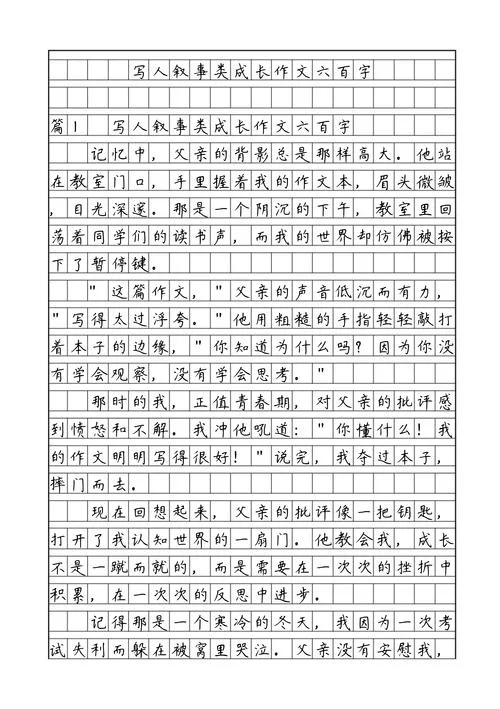 写人叙事类成长作文六百字

篇1 写人叙事类成长作文六百字

记忆中，父亲的背影总是那样高大。他站在教室门口，手里握着我的作文本，眉头微皱，目光深邃。那是一个阴沉的下午，教室里回荡着同学们的读书声，而我的世界却仿佛被按下了暂停键。

"这篇作文，"父亲的声音低沉而有力，"写得太过浮夸。"他用粗糙的手指轻轻敲打着本子的边缘，"你知道为什么吗？因为你没有学会观察，没有学会思考。"

那时的我，正值青春期，对父亲的批评感到愤怒和不解。我冲他吼道："你懂什么！我的作文明明写得很好！"说完，我夺过本子，摔门而去。

现在回想起来，父亲的批评像一把钥匙，打开了我认知世界的一扇门。他教会我，成长不是一蹴而就的，而是需要在一次次的挫折中积累，在一次次的反思中进步。

记得那是一个寒冷的冬天，我因为一次考试失利而躲在被窝里哭泣。父亲没有安慰我，